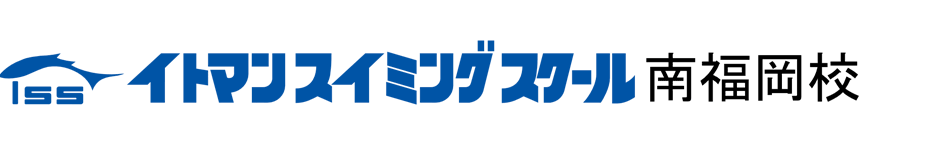 ISS イトマンスイミングスクール 南福岡校